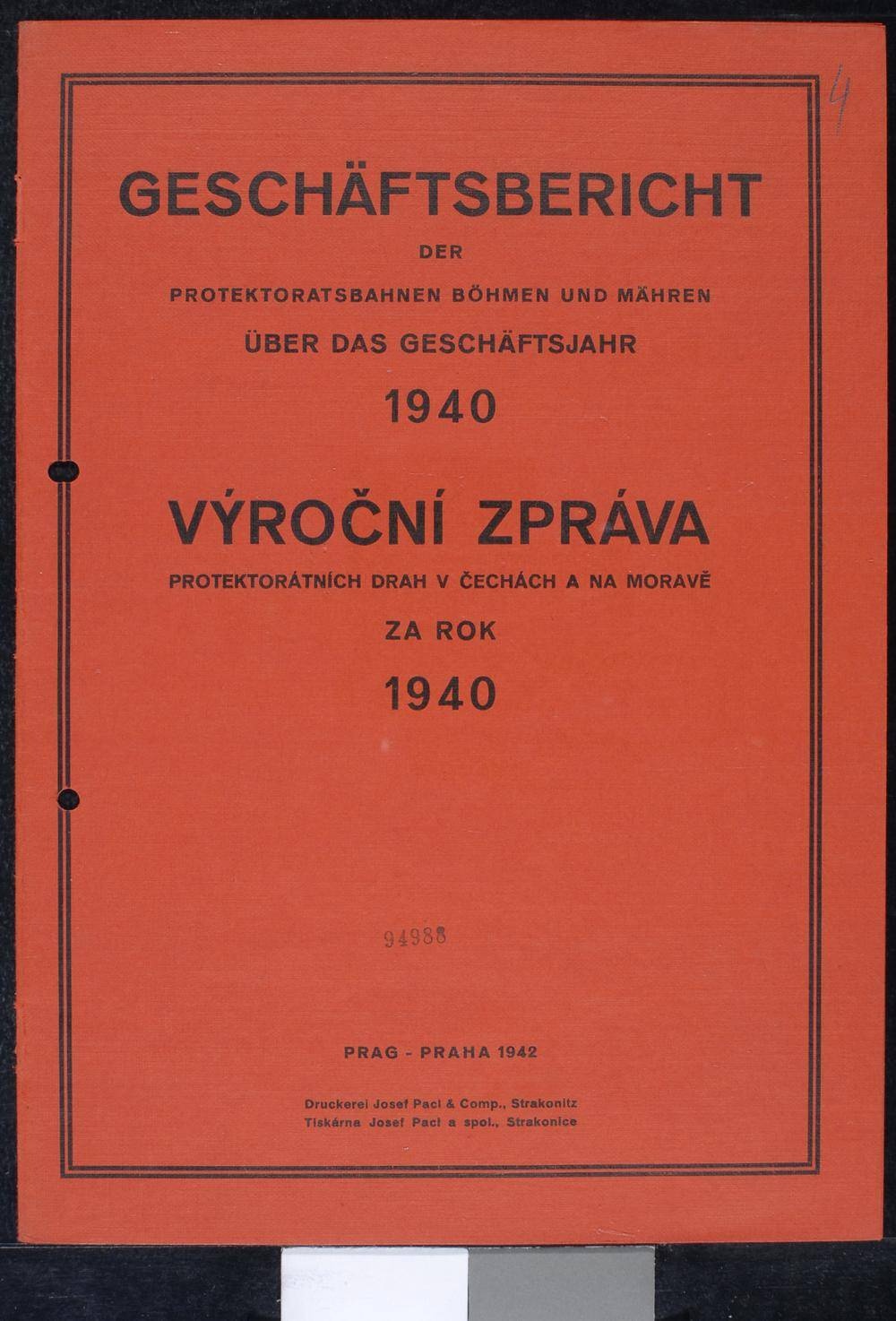 4

GESCHÄFTSBERICHT

DER

PROTEKTORATSBAHNEN BÖHMEN UND MÄHREN

ÜBER DAS GESCHÄFTSJAHR

1940

VÝROČNÍ ZPRÁVA

PROTEKTORÁTNÍCH DRAH V ČECHÁCH A NA MORAVĚ

ZA ROK

1940

94988

PRAG - PRAHA 1942

Druckerei Josef Pacl & Comp., Strakonitz
Tiskárna Josef Pacl a spol., Strakonice